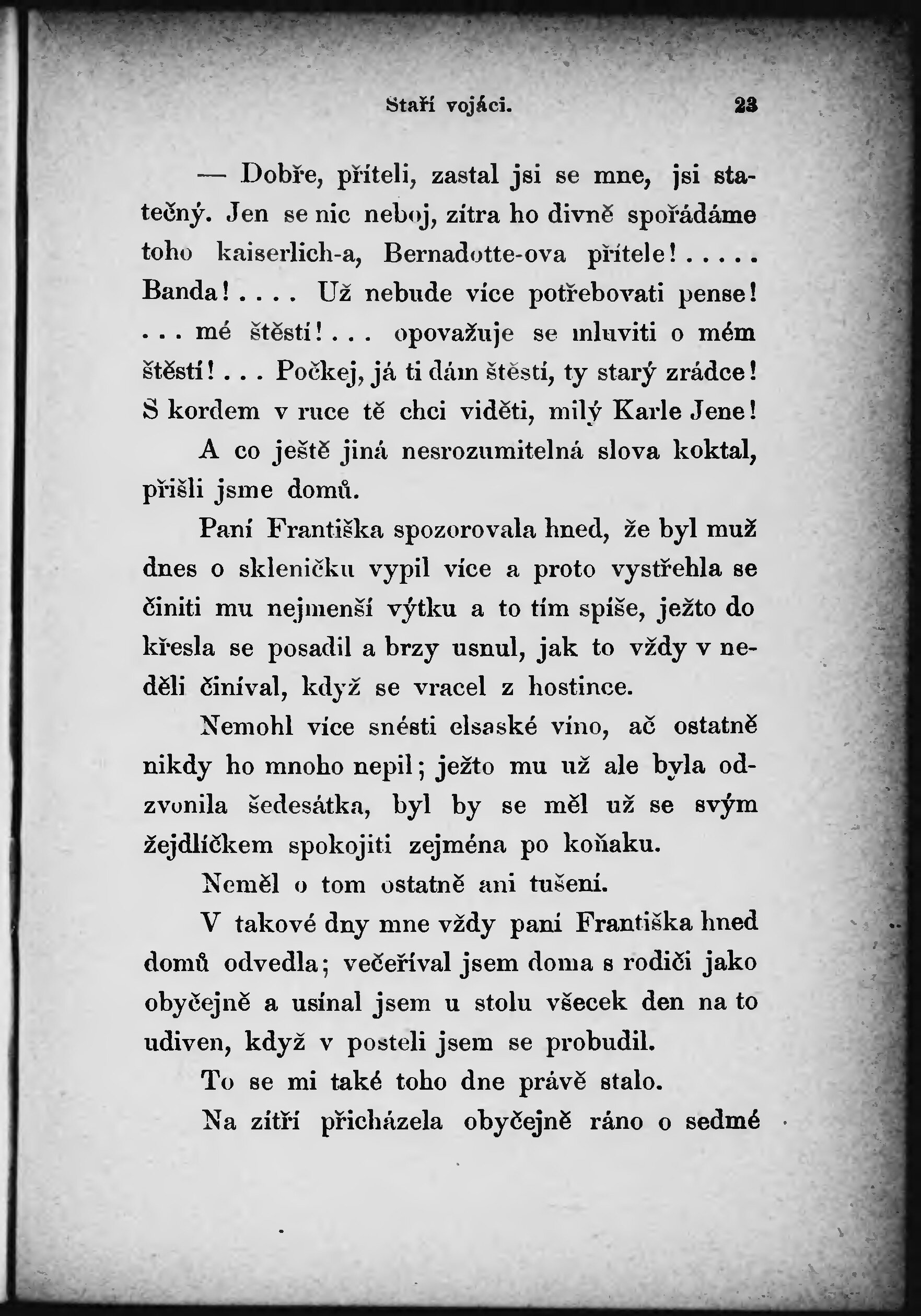 Staří vojáci. 23

— Dobře, příteli, zastal jsi se mne, jsi statečný. Jen se nic neboj, zítra ho divně spořádáme toho kaiserlich-a, Bernadotte-ova přítele!..... Banda!.... Už nebude více potřebovati pense! ... mé štěstí!... opovažuje se mluviti o mém štěstí!... Počkej, já ti dám štěstí, ty starý zrádce! S kordem v ruce tě chci viděti, milý Karle Jene!

A co ještě jiná nesrozumitelná slova koktal, přišli jsme domů.

Paní Františka spozorovala hned, že byl muž dnes o skleničku vypil více a proto vystřehla se činiti mu nejmenší výtku a to tím spíše, ježto do křesla se posadil a brzy usnul, jak to vždy v neděli činíval, když se vracel z hostince.

Nemohl více snésti elsaské víno, ač ostatně nikdy ho mnoho nepil; ježto mu už ale byla odzvonila šedesátka, byl by se měl už se svým žejdlíčkem spokojiti zejména po koňaku.

Neměl o tom ostatně ani tušení.

V takové dny mne vždy paní Františka hned domů odvedla; večeříval jsem doma s rodiči jako obyčejně a usínal jsem u stolu všecek den na to udiven, když v posteli jsem se probudil.

To se mi také toho dne právě stalo.

Na zítří přicházela obyčejně ráno o sedmé